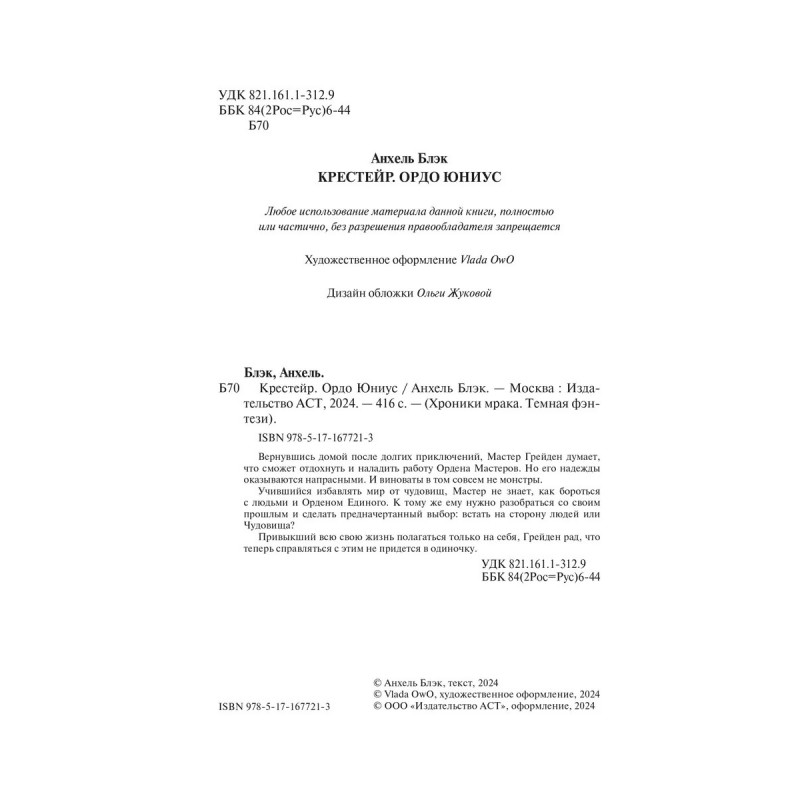 УДК 821.161.1-312.9
ББК 84(2Рос=Рус)6-44
Б70

Анхель Блэк
КРЕСТЕЙР. ОРДО ЮНИУС

Любое использование материала данной книги, полностью или частично, без разрешения правообладателя запрещается

Художественное оформление Vlada OwO

Дизайн обложки Ольги Жуковой

Блэк, Анхель.
Б70 Крестейр. Ордо Юниус / Анхель Блэк. — Москва : Издательство АСТ, 2024. — 416 с. — (Хроники мрака. Темная фэнтези).

ISBN 978-5-17-167721-3

Вернувшись домой после долгих приключений, Мастер Грейден думает, что сможет отдохнуть и наладить работу Ордена Мастеров. Но его надежды оказываются напрасными. И виноваты в том совсем не монстры.

Учившийся избавлять мир от чудовищ, Мастер не знает, как бороться с людьми и Орденом Единого. К тому же ему нужно разобраться со своим прошлым и сделать предначертанный выбор: встать на сторону людей или Чудовища?

Привыкший всю свою жизнь полагаться только на себя, Грейден рад, что теперь справляться с этим не придется в одиночку.

УДК 821.161.1-312.9
ББК 84(2Рос=Рус)6-44

ISBN 978-5-17-167721-3

© Анхель Блэк, текст, 2024
© Vlada OwO, художественное оформление, 2024
© ООО «Издательство АСТ», оформление, 2024